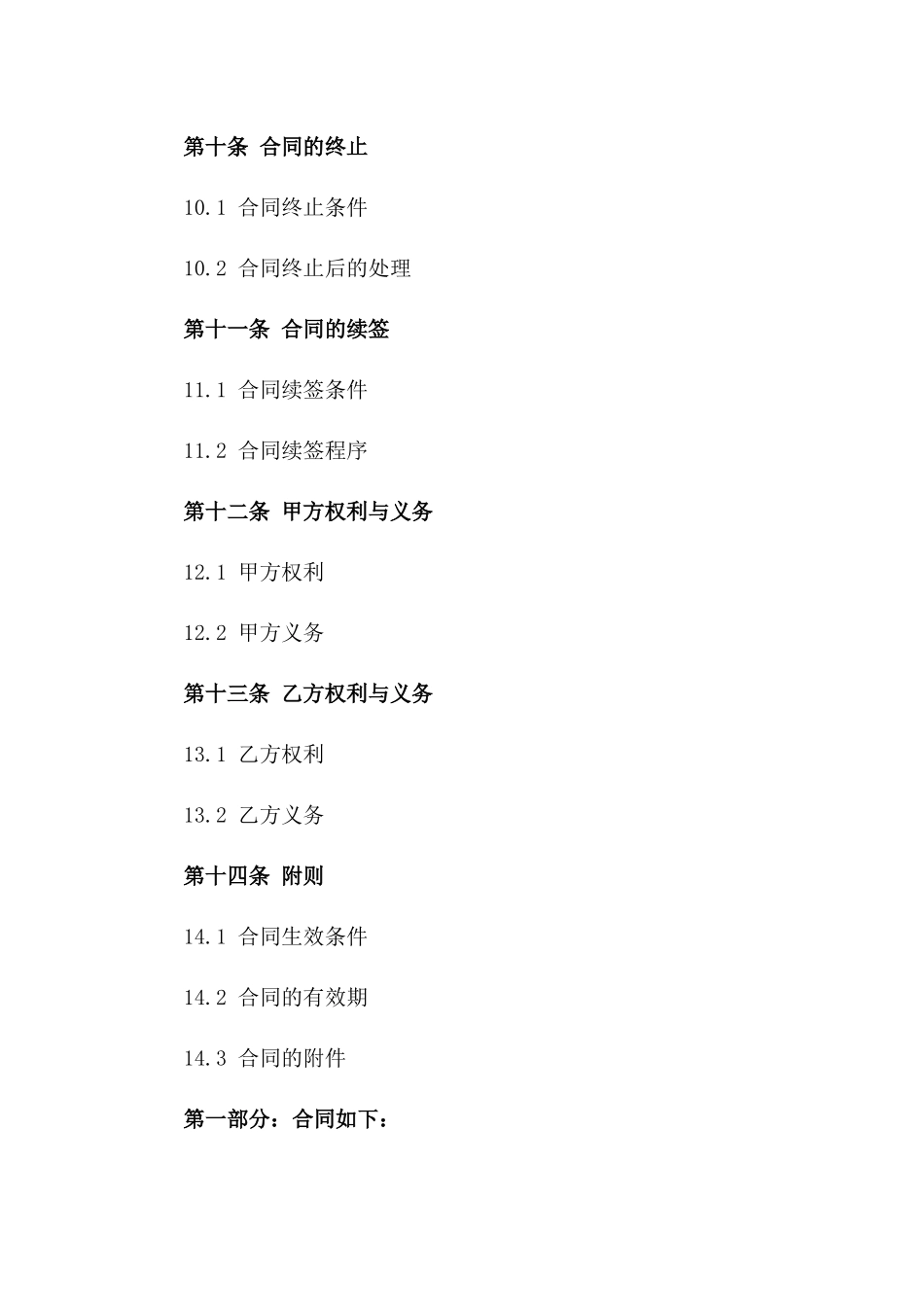 第十条 合同的终止

10.1 合同终止条件

10.2 合同终止后的处理

第十一条 合同的续签

11.1 合同续签条件

11.2 合同续签程序

第十二条 甲方权利与义务

12.1 甲方权利

12.2 甲方义务

第十三条 乙方权利与义务

13.1 乙方权利

13.2 乙方义务

第十四条 附则

14.1 合同生效条件

14.2 合同的有效期

14.3 合同的附件

第一部分：合同如下：